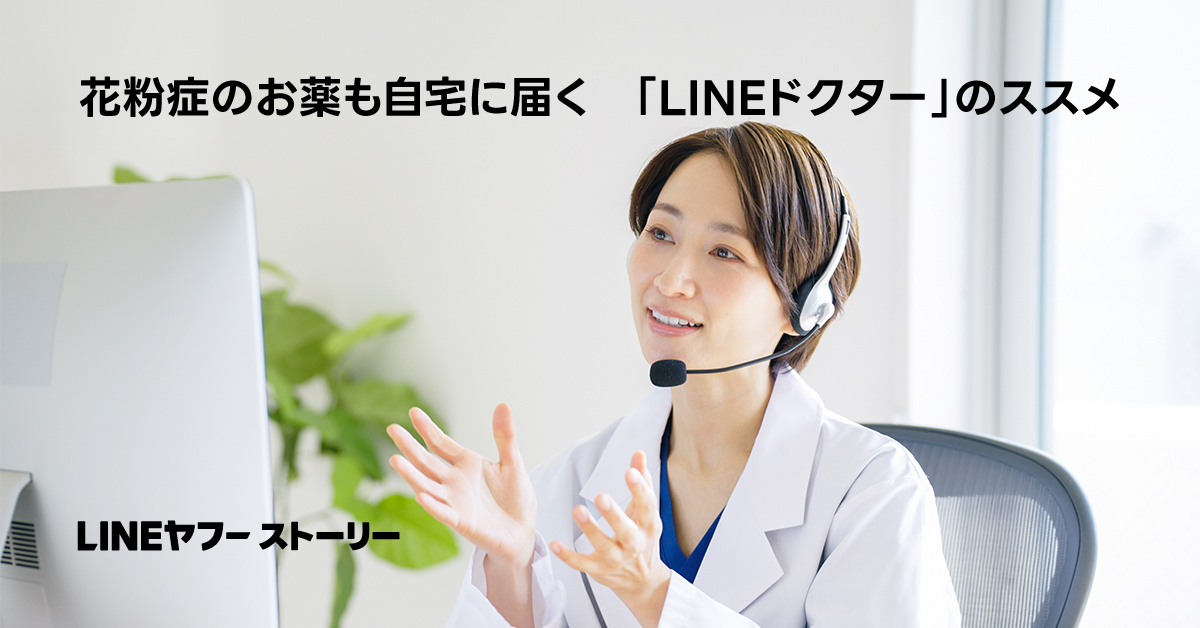 花粉症のお薬も自宅に届く 「LINEドクター」のススメ

LINEヤフー ストーリー